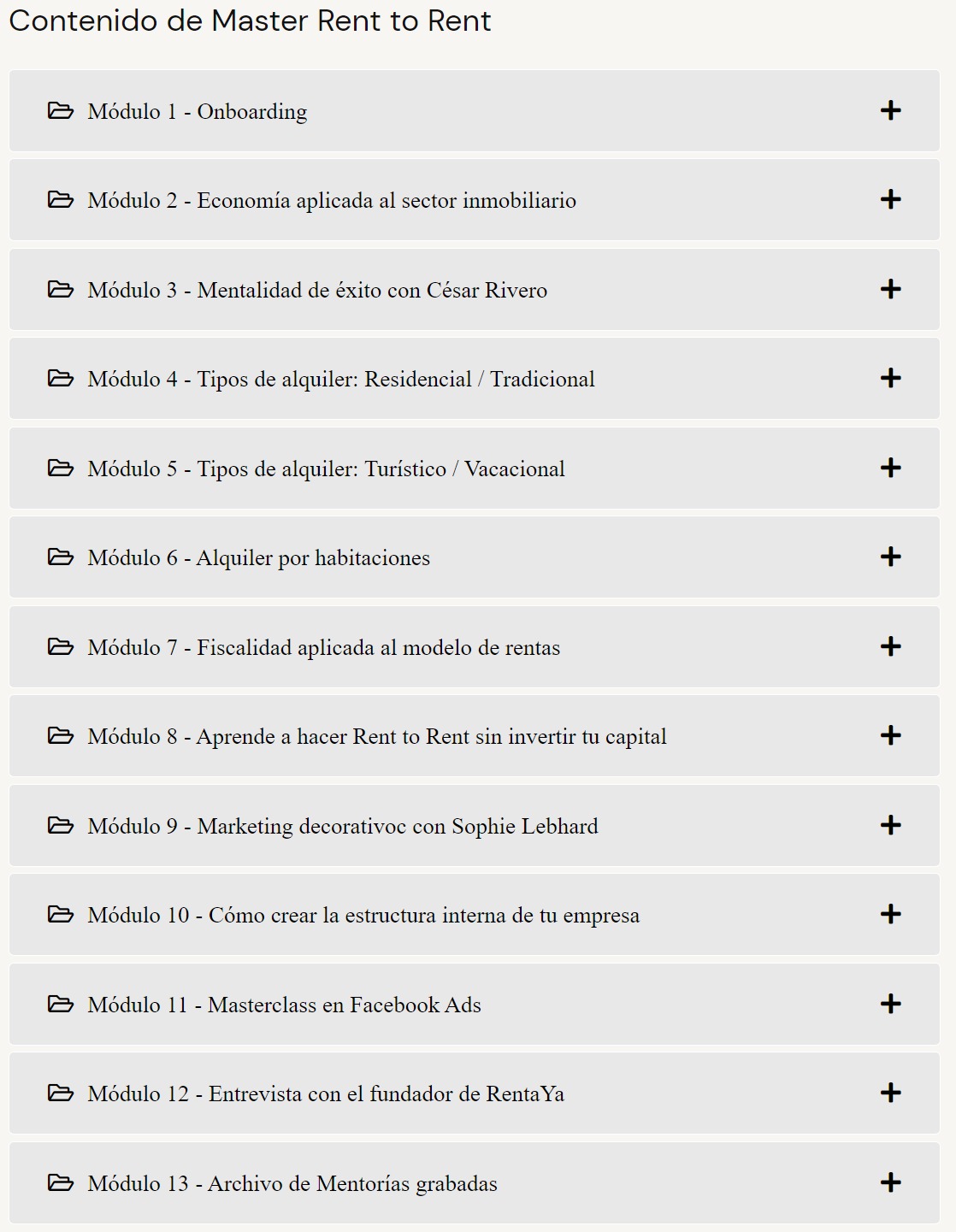 Contenido de Master Rent to Rent

Módulo 1 - Onboarding +

Módulo 2 - Economía aplicada al sector inmobiliario +

Módulo 3 - Mentalidad de éxito con César Rivero +

Módulo 4 - Tipos de alquiler: Residencial / Tradicional +

Módulo 5 - Tipos de alquiler: Turístico / Vacacional +

Módulo 6 - Alquiler por habitaciones +

Módulo 7 - Fiscalidad aplicada al modelo de rentas +

Módulo 8 - Aprende a hacer Rent to Rent sin invertir tu capital +

Módulo 9 - Marketing decorativoc con Sophie Lebhard +

Módulo 10 - Cómo crear la estructura interna de tu empresa +

Módulo 11 - Masterclass en Facebook Ads +

Módulo 12 - Entrevista con el fundador de RentaYa +

Módulo 13 - Archivo de Mentorías grabadas +